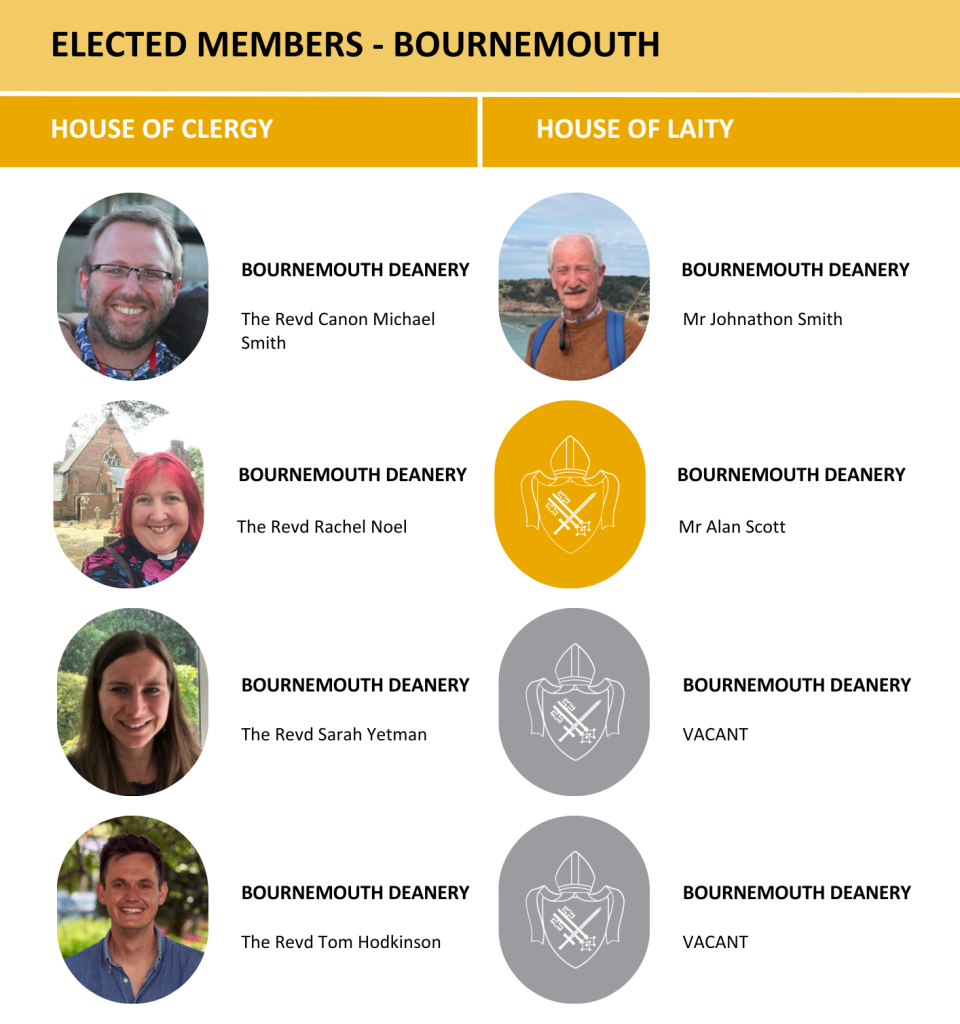 ELECTED MEMBERS - BOURNEMOUTH

HOUSE OF CLERGY

BOURNEMOUTH DEANERY

The Revd Canon Michael Smith

BOURNEMOUTH DEANERY

The Revd Rachel Noel

BOURNEMOUTH DEANERY

The Revd Sarah Yetman

BOURNEMOUTH DEANERY

The Revd Tom Hodkinson

HOUSE OF LAITY

BOURNEMOUTH DEANERY

Mr Johnathon Smith

BOURNEMOUTH DEANERY

Mr Alan Scott

BOURNEMOUTH DEANERY

VACANT

BOURNEMOUTH DEANERY

VACANT